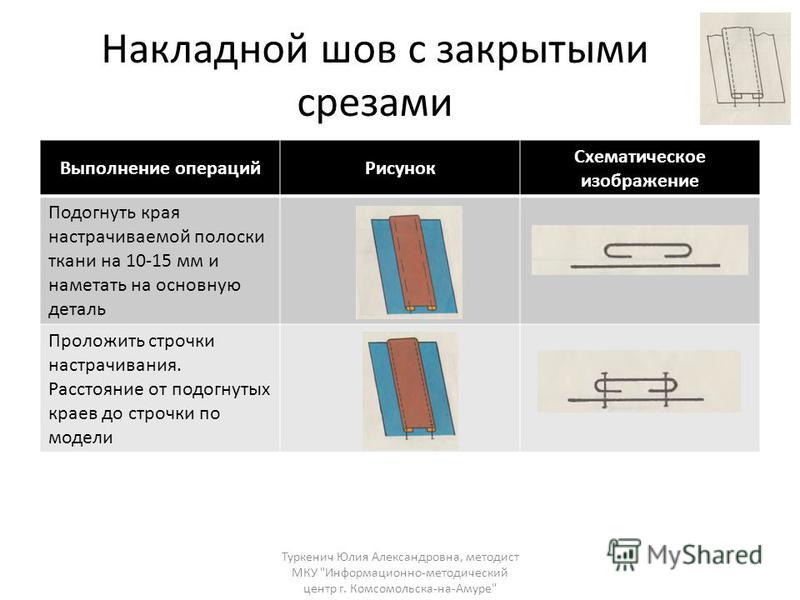 Накладной шов с закрытыми срезами

| Выполнение операций | Рисунок | Схематическое изображение |
|---|---|---|
| Подогнуть края настрачиваемой полоски ткани на 10-15 мм и наметать на основную деталь | | |
| Проложить строчки настрачивания. Расстояние от подогнутых краев до строчки по модели | | |

Туркенич Юлия Александровна, методист МКУ "Информационно-методический центр г. Комсомольска-на-Амуре"

MyShared